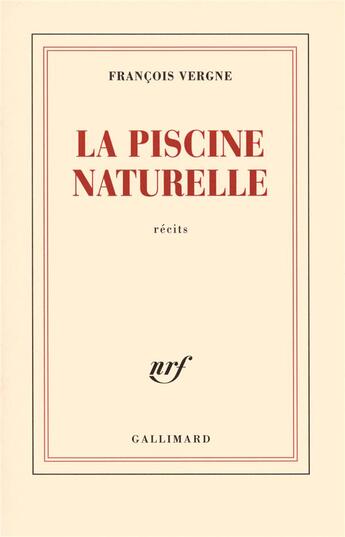 FRANÇOIS VERGNE

LA PISCINE NATURELLE

récits

nrf

GALLIMARD